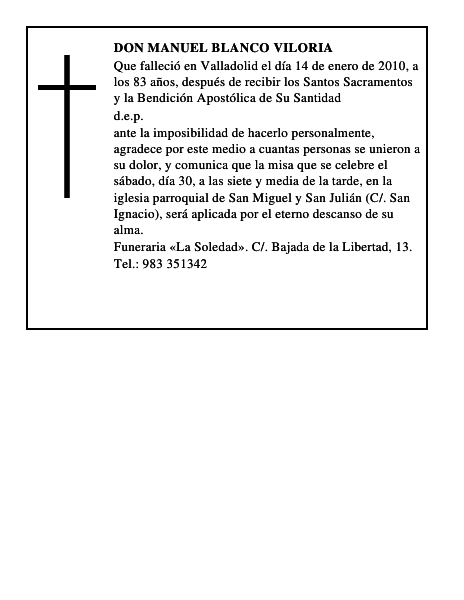 DON MANUEL BLANCO VILORIA

Que falleció en Valladolid el día 14 de enero de 2010, a los 83 años, después de recibir los Santos Sacramentos y la Bendición Apostólica de Su Santidad

d.e.p.

ante la imposibilidad de hacerlo personalmente, agradece por este medio a cuantas personas se unieron a su dolor, y comunica que la misa que se celebre el sábado, día 30, a las siete y media de la tarde, en la iglesia parroquial de San Miguel y San Julián (C/. San Ignacio), será aplicada por el eterno descanso de su alma.

Funeraria «La Soledad». C/. Bajada de la Libertad, 13. Tel.: 983 351342